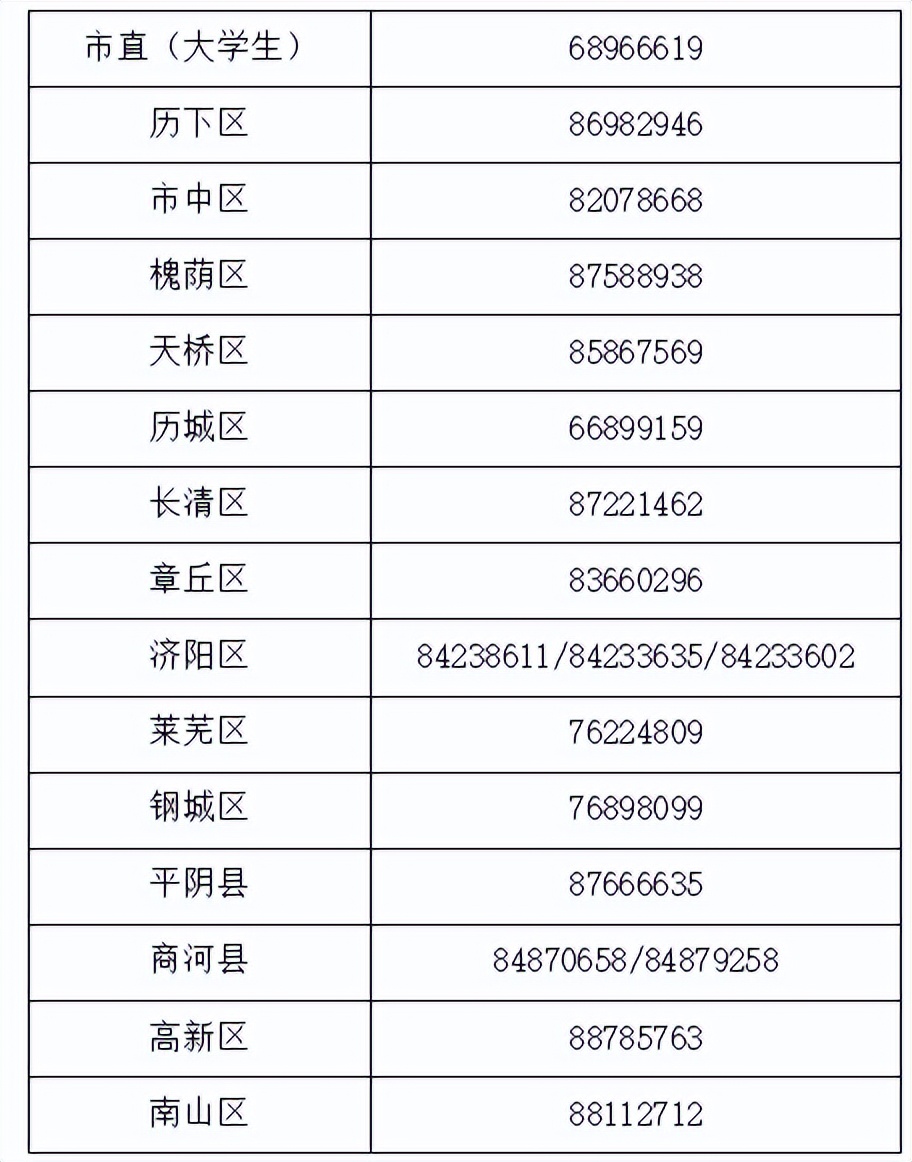 | 市直（大学生） | 68966619 |
|---|---|
| 历下区 | 86982946 |
| 市中区 | 82078668 |
| 槐荫区 | 87588938 |
| 天桥区 | 85867569 |
| 历城区 | 66899159 |
| 长清区 | 87221462 |
| 章丘区 | 83660296 |
| 济阳区 | 84238611/84233635/84233602 |
| 莱芜区 | 76224809 |
| 钢城区 | 76898099 |
| 平阴县 | 87666635 |
| 商河县 | 84870658/84879258 |
| 高新区 | 88785763 |
| 南山区 | 88112712 |